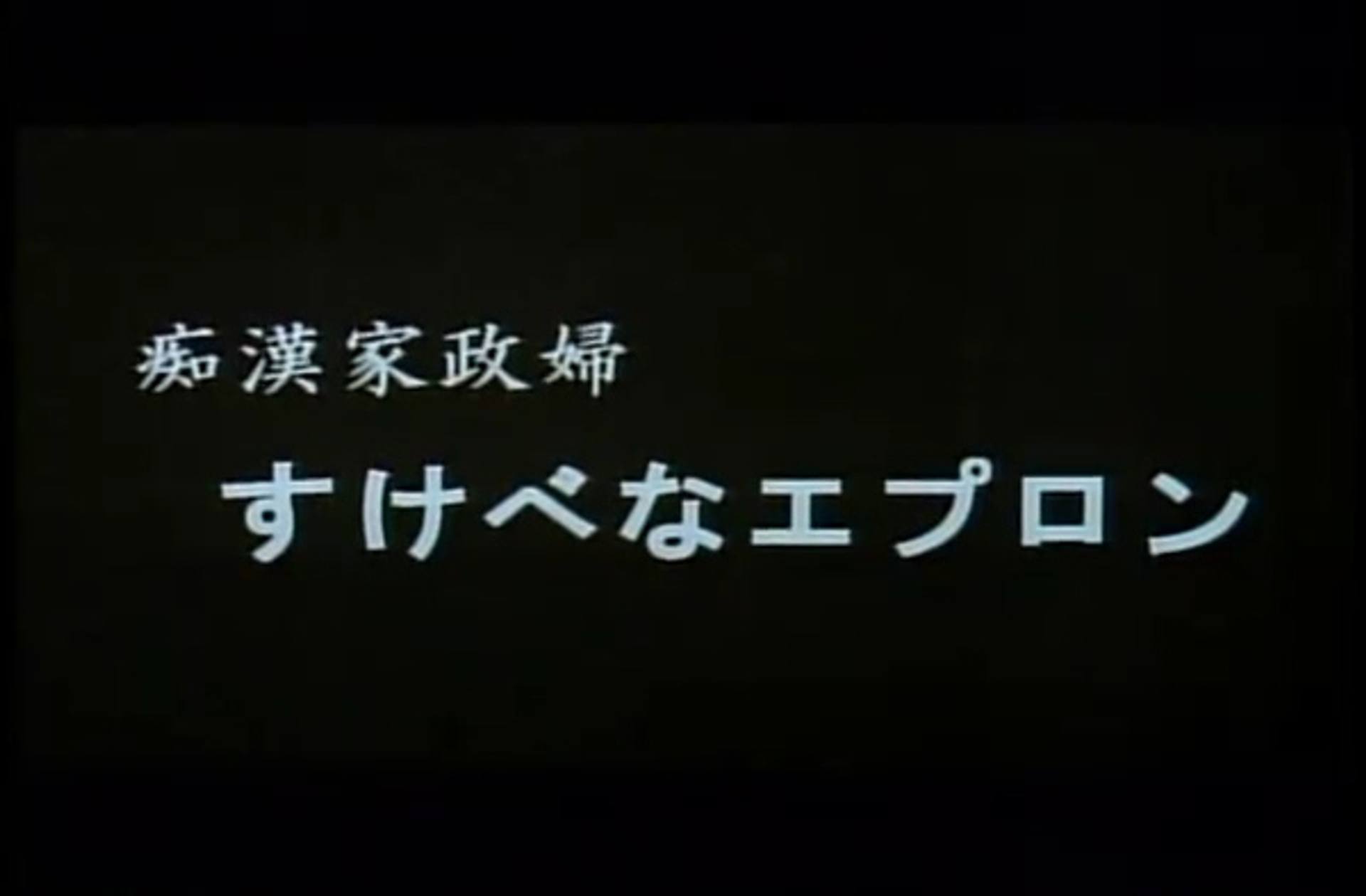 痴漢家政婦
すけべなエプロン